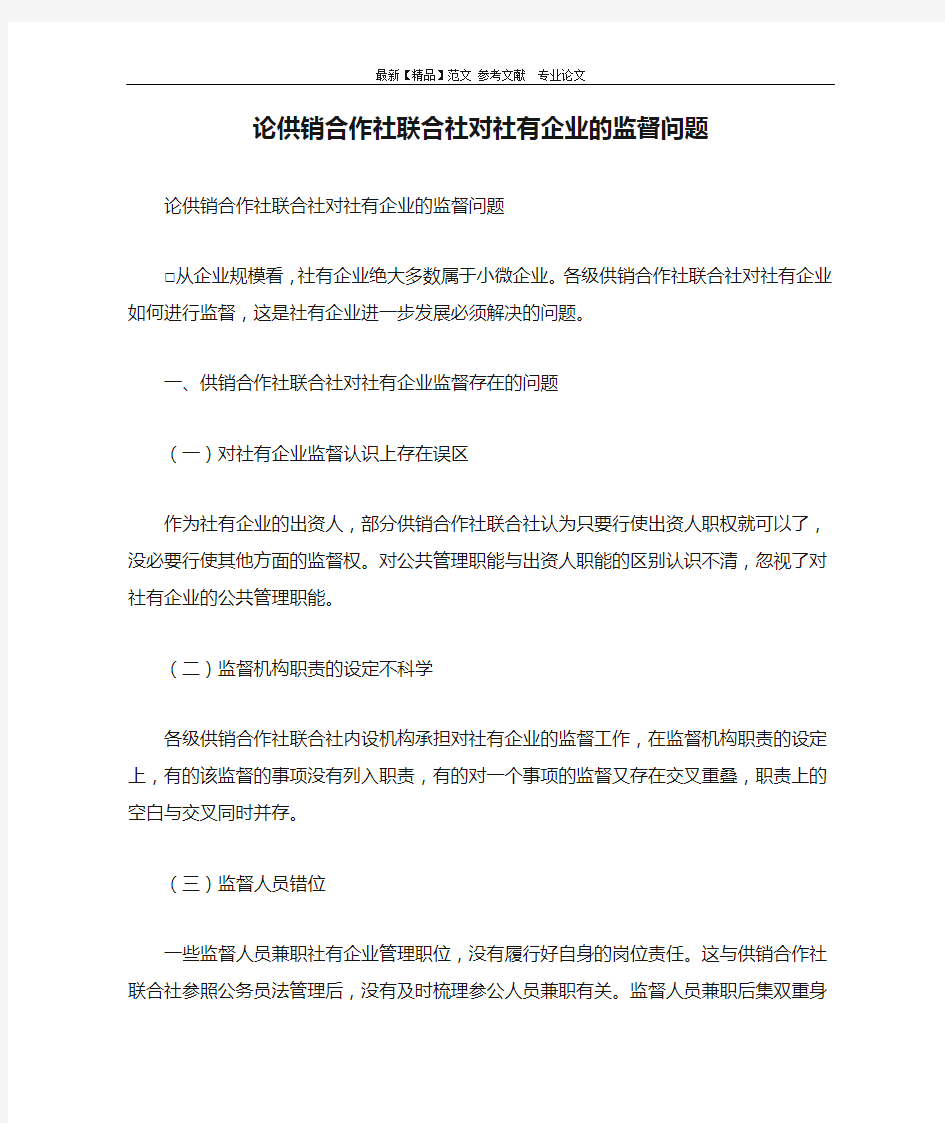 最新【精品】范文 参考文献 专业论文

论供销合作社联合社对社有企业的监督问题

论供销合作社联合社对社有企业的监督问题

□从企业规模看，社有企业绝大多数属于小微企业。各级供销合作社联合社对社有企业如何进行监督，这是社有企业进一步发展必须解决的问题。

一、供销合作社联合社对社有企业监督存在的问题

（一）对社有企业监督认识上存在误区

作为社有企业的出资人，部分供销合作社联合社认为只要行使出资人职权就可以了，没必要行使其他方面的监督权。对公共管理职能与出资人职能的区别认识不清，忽视了对社有企业的公共管理职能。

（二）监督机构职责的设定不科学

各级供销合作社联合社内设机构承担对社有企业的监督工作，在监督机构职责的设定上，有的该监督的事项没有列入职责，有的对一个事项的监督又存在交叉重叠，职责上的空白与交叉同时并存。

（三）监督人员错位

一些监督人员兼职社有企业管理职位，没有履行好自身的岗位责任。这与供销合作社联合社参照公务员法管理后，没有及时梳理参公人员兼职有关。监督人员兼职后集双重身